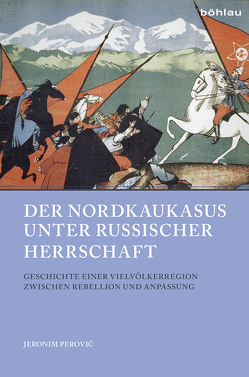 böhlau

DER NORDKAUKASUS UNTER RUSSISCHER HERRSCHAFT

GESCHICHTE EINER VIELVÖLKERREGION ZWISCHEN REBELLION UND ANPASSUNG

JERONIM PEROVIĆ